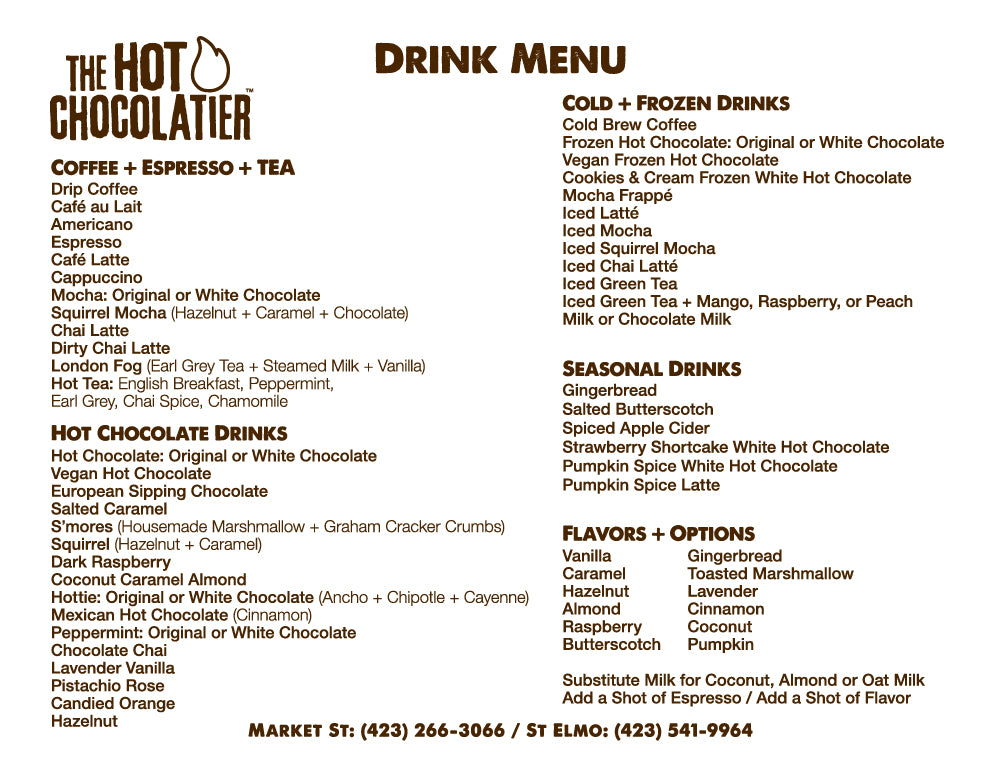 THE HOT CHOCOLATIER™

DRINK MENU

COFFEE + ESPRESSO + TEA
Drip Coffee
Café au Lait
Americano
Espresso
Café Latte
Cappuccino
Mocha: Original or White Chocolate
Squirrel Mocha (Hazelnut + Caramel + Chocolate)
Chai Latte
Dirty Chai Latte
London Fog (Earl Grey Tea + Steamed Milk + Vanilla)
Hot Tea: English Breakfast, Peppermint, Earl Grey, Chai Spice, Chamomile

HOT CHOCOLATE DRINKS
Hot Chocolate: Original or White Chocolate
Vegan Hot Chocolate
European Sipping Chocolate
Salted Caramel
S'mores (Housemade Marshmallow + Graham Cracker Crumbs)
Squirrel (Hazelnut + Caramel)
Dark Raspberry
Coconut Caramel Almond
Hottie: Original or White Chocolate (Ancho + Chipotle + Cayenne)
Mexican Hot Chocolate (Cinnamon)
Peppermint: Original or White Chocolate
Chocolate Chai
Lavender Vanilla
Pistachio Rose
Candied Orange
Hazelnut

COLD + FROZEN DRINKS
Cold Brew Coffee
Frozen Hot Chocolate: Original or White Chocolate
Vegan Frozen Hot Chocolate
Cookies & Cream Frozen White Hot Chocolate
Mocha Frappé
Iced Latté
Iced Mocha
Iced Squirrel Mocha
Iced Chai Latté
Iced Green Tea
Iced Green Tea + Mango, Raspberry, or Peach
Milk or Chocolate Milk

SEASONAL DRINKS
Gingerbread
Salted Butterscotch
Spiced Apple Cider
Strawberry Shortcake White Hot Chocolate
Pumpkin Spice White Hot Chocolate
Pumpkin Spice Latte

FLAVORS + OPTIONS
Vanilla
Caramel
Hazelnut
Almond
Raspberry
Butterscotch

Gingerbread
Toasted Marshmallow
Lavender
Cinnamon
Coconut
Pumpkin

Substitute Milk for Coconut, Almond or Oat Milk
Add a Shot of Espresso / Add a Shot of Flavor

MARKET ST: (423) 266-3066 / ST ELMO: (423) 541-9964